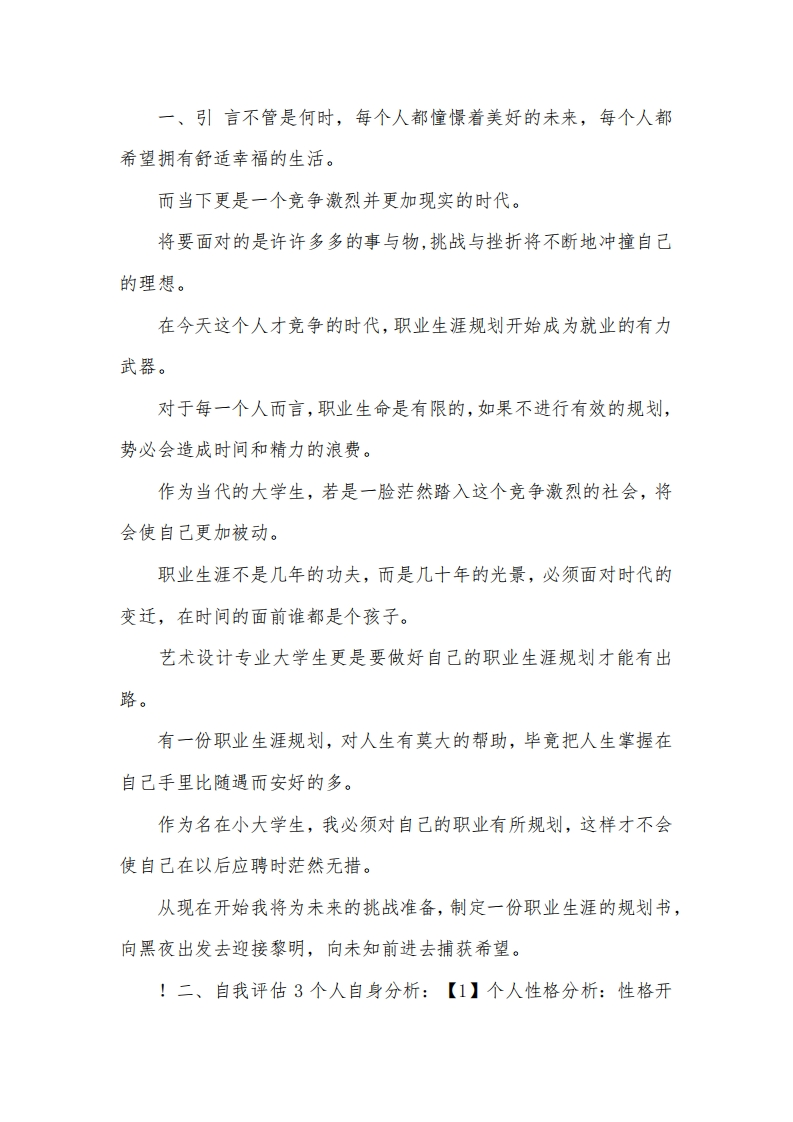 一、引 言不管是何时，每个人都憧憬着美好的未来，每个人都希望拥有舒适幸福的生活。

而当下更是一个竞争激烈并更加现实的时代。

将要面对的是许许多多的事与物,挑战与挫折将不断地冲撞自己的理想。

在今天这个人才竞争的时代,职业生涯规划开始成为就业的有力武器。

对于每一个人而言,职业生命是有限的,如果不进行有效的规划，势必会造成时间和精力的浪费。

作为当代的大学生，若是一脸茫然踏入这个竞争激烈的社会，将会使自己更加被动。

职业生涯不是几年的功夫，而是几十年的光景，必须面对时代的变迁，在时间的面前谁都是个孩子。

艺术设计专业大学生更是要做好自己的职业生涯规划才能有出路。

有一份职业生涯规划，对人生有莫大的帮助，毕竟把人生掌握在自己手里比随遇而安好的多。

作为名在小大学生，我必须对自己的职业有所规划，这样才不会使自己在以后应聘时茫然无措。

从现在开始我将为未来的挑战准备，制定一份职业生涯的规划书，向黑夜出发去迎接黎明，向未知前进去捕获希望。

！二、自我评估 3 个人自身分析：【1】个人性格分析：性格开